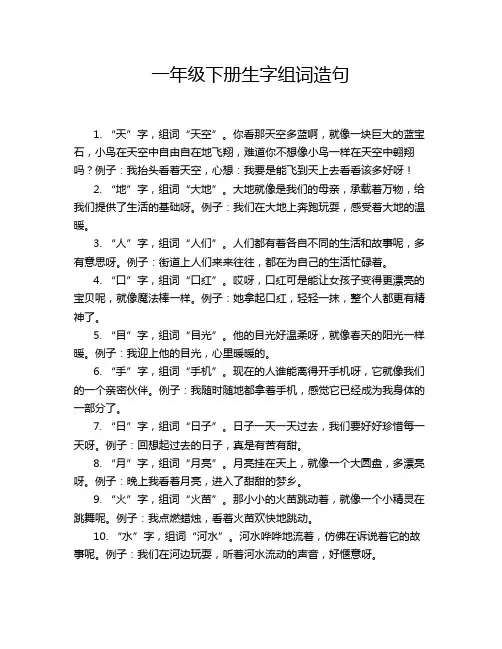 一年级下册生字组词造句

1. “天”字，组词“天空”。你看那天空多蓝啊，就像一块巨大的蓝宝石，小鸟在天空中自由自在地飞翔，难道你不想像小鸟一样在天空中翱翔吗？例子：我抬头看着天空，心想：我要是能飞到天上去看看该多好呀！

2. “地”字，组词“大地”。大地就像是我们的母亲，承载着万物，给我们提供了生活的基础呀。例子：我们在大地上奔跑玩耍，感受着大地的温暖。

3. “人”字，组词“人们”。人们都有着各自不同的生活和故事呢，多有意思呀。例子：街道上人们来来往往，都在为自己的生活忙碌着。

4. “口”字，组词“口红”。哎呀，口红可是能让女孩子变得更漂亮的宝贝呢，就像魔法棒一样。例子：她拿起口红，轻轻一抹，整个人都更有精神了。

5. “目”字，组词“目光”。他的目光好温柔呀，就像春天的阳光一样暖。例子：我迎上他的目光，心里暖暖的。

6. “手”字，组词“手机”。现在的人谁能离得开手机呀，它就像我们的一个亲密伙伴。例子：我随时随地都拿着手机，感觉它已经成为我身体的一部分了。

7. “日”字，组词“日子”。日子一天一天过去，我们要好好珍惜每一天呀。例子：回想起过去的日子，真是有苦有甜。

8. “月”字，组词“月亮”。月亮挂在天上，就像一个大圆盘，多漂亮呀。例子：晚上我看着月亮，进入了甜甜的梦乡。

9. “火”字，组词“火苗”。那小小的火苗跳动着，就像一个小精灵在跳舞呢。例子：我点燃蜡烛，看着火苗欢快地跳动。

10. “水”字，组词“河水”。河水哗哗地流着，仿佛在诉说着它的故事呢。例子：我们在河边玩耍，听着河水流动的声音，好惬意呀。